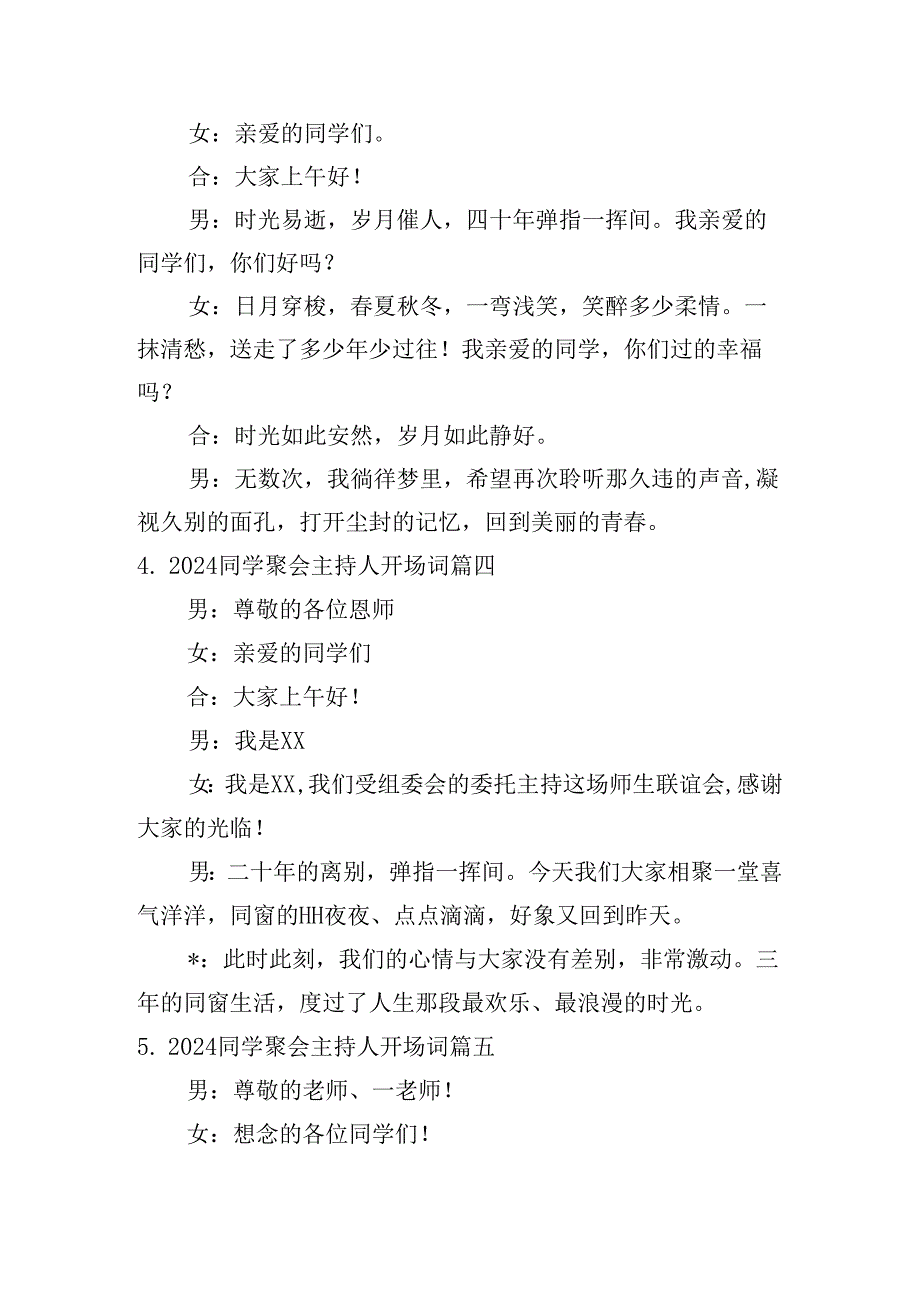 女：亲爱的同学们。

合：大家上午好！

男：时光易逝，岁月催人，四十年弹指一挥间。我亲爱的同学们，你们好吗？

女：日月穿梭，春夏秋冬，一弯浅笑，笑醉多少柔情。一抹清愁，送走了多少年少过往！我亲爱的同学，你们过的幸福吗？

合：时光如此安然，岁月如此静好。

男：无数次，我徜徉梦里，希望再次聆听那久违的声音,凝视久别的面孔，打开尘封的记忆，回到美丽的青春。

4. 2024同学聚会主持人开场词篇四

男：尊敬的各位恩师

女：亲爱的同学们

合：大家上午好！

男：我是XX

女:我是XX,我们受组委会的委托主持这场师生联谊会,感谢大家的光临！

男：二十年的离别，弹指一挥间。今天我们大家相聚一堂喜气洋洋，同窗的HH夜夜、点点滴滴，好象又回到昨天。

*：此时此刻，我们的心情与大家没有差别，非常激动。三年的同窗生活，度过了人生那段最欢乐、最浪漫的时光。

5. 2024同学聚会主持人开场词篇五

男：尊敬的老师、一老师！

女：想念的各位同学们！